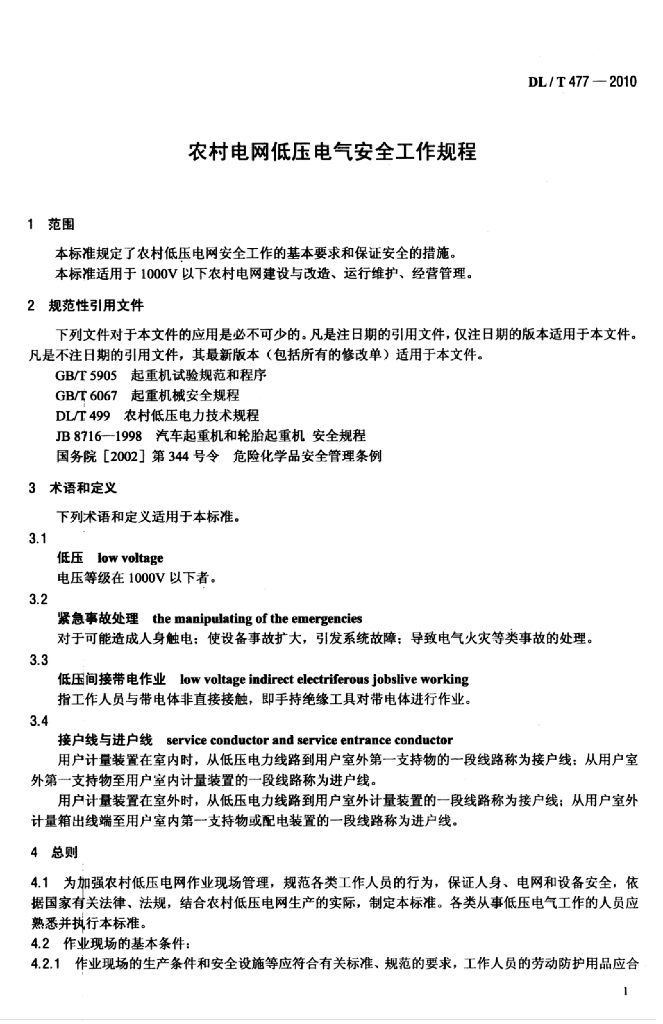 DL / T 477 — 2010

农村电网低压电气安全工作规程

1 范围

本标准规定了农村低压电网安全工作的基本要求和保证安全的措施。
本标准适用于 1000V 以下农村电网建设与改造、运行维护、经营管理。

2 规范性引用文件

下列文件对于本文件的应用是必不可少的。凡是注日期的引用文件，仅注日期的版本适用于本文件。凡是不注日期的引用文件，其最新版本（包括所有的修改单）适用于本文件。
GB/T 5905 起重机试验规范和程序
GB/T 6067 起重机械安全规程
DL/T 499 农村低压电力技术规程
JB 8716—1998 汽车起重机和轮胎起重机 安全规程
国务院［2002］第 344 号令 危险化学品安全管理条例

3 术语和定义

下列术语和定义适用于本标准。

3.1
低压 low voltage
电压等级在 1000V 以下者。

3.2
紧急事故处理 the manipulating of the emergencies
对于可能造成人身触电；使设备事故扩大，引发系统故障；导致电气火灾等类事故的处理。

3.3
低压间接带电作业 low voltage indirect electriferous jobslive working
指工作人员与带电体非直接接触，即手持绝缘工具对带电体进行作业。

3.4
接户线与进户线 service conductor and service entrance conductor
用户计量装置在室内时，从低压电力线路到用户室外第一支持物的一段线路称为接户线；从用户室外第一支持物至用户室内计量装置的一段线路称为进户线。
用户计量装置在室外时，从低压电力线路到用户室外计量装置的一段线路称为接户线；从用户室外计量箱出线端至用户室内第一支持物或配电装置的一段线路称为进户线。

4 总则

4.1 为加强农村低压电网作业现场管理，规范各类工作人员的行为，保证人身、电网和设备安全，依据国家有关法律、法规，结合农村低压电网生产的实际，制定本标准。各类从事低压电气工作的人员应熟悉并执行本标准。
4.2 作业现场的基本条件：
4.2.1 作业现场的生产条件和安全设施等应符合有关标准、规范的要求，工作人员的劳动防护用品应合

1